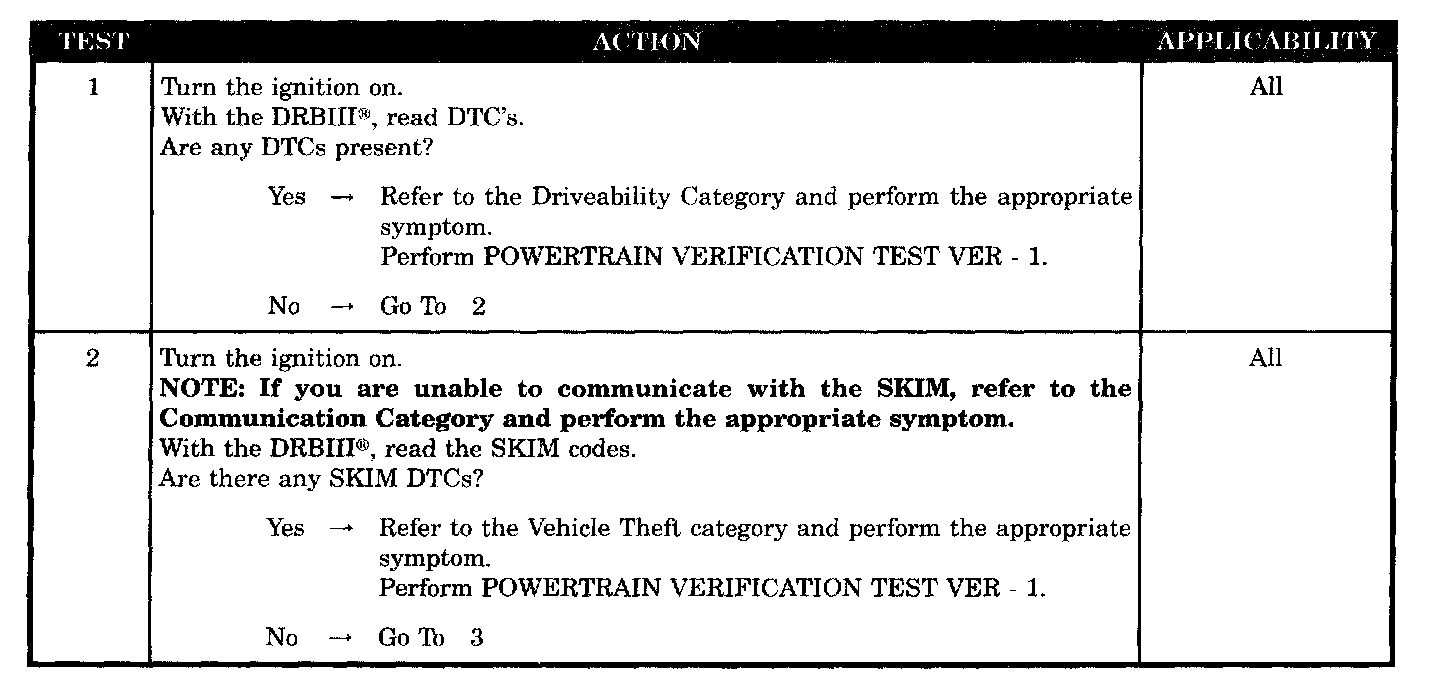 | TEST | ACTION | APPLICABILITY |
|---|---|---|
| 1 | Turn the ignition on. With the DRBIII®, read DTC's. Are any DTCs present? Yes → Refer to the Driveability Category and perform the appropriate symptom. Perform POWERTRAIN VERIFICATION TEST VER - 1. No → Go To 2 | All |
| 2 | Turn the ignition on. **NOTE: If you are unable to communicate with the SKIM, refer to the Communication Category and perform the appropriate symptom.** With the DRBIII®, read the SKIM codes. Are there any SKIM DTCs? Yes → Refer to the Vehicle Theft category and perform the appropriate symptom. Perform POWERTRAIN VERIFICATION TEST VER - 1. No → Go To 3 | All |